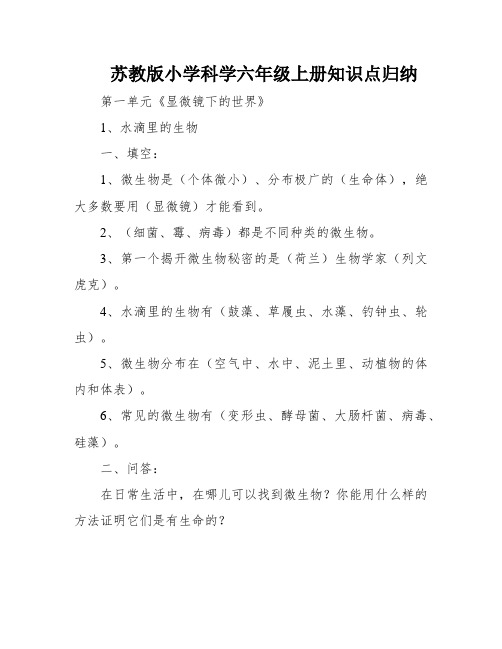 苏教版小学科学六年级上册知识点归纳

第一单元《显微镜下的世界》

1、水滴里的生物

一、填空：

1、微生物是（个体微小）、分布极广的（生命体），绝大多数要用（显微镜）才能看到。

2、（细菌、霉、病毒）都是不同种类的微生物。

3、第一个揭开微生物秘密的是（荷兰）生物学家（列文虎克）。

4、水滴里的生物有（鼓藻、草履虫、水藻、钓钟虫、轮虫）。

5、微生物分布在（空气中、水中、泥土里、动植物的体内和体表）。

6、常见的微生物有（变形虫、酵母菌、大肠杆菌、病毒、硅藻）。

二、问答：

在日常生活中，在哪儿可以找到微生物？你能用什么样的方法证明它们是有生命的？